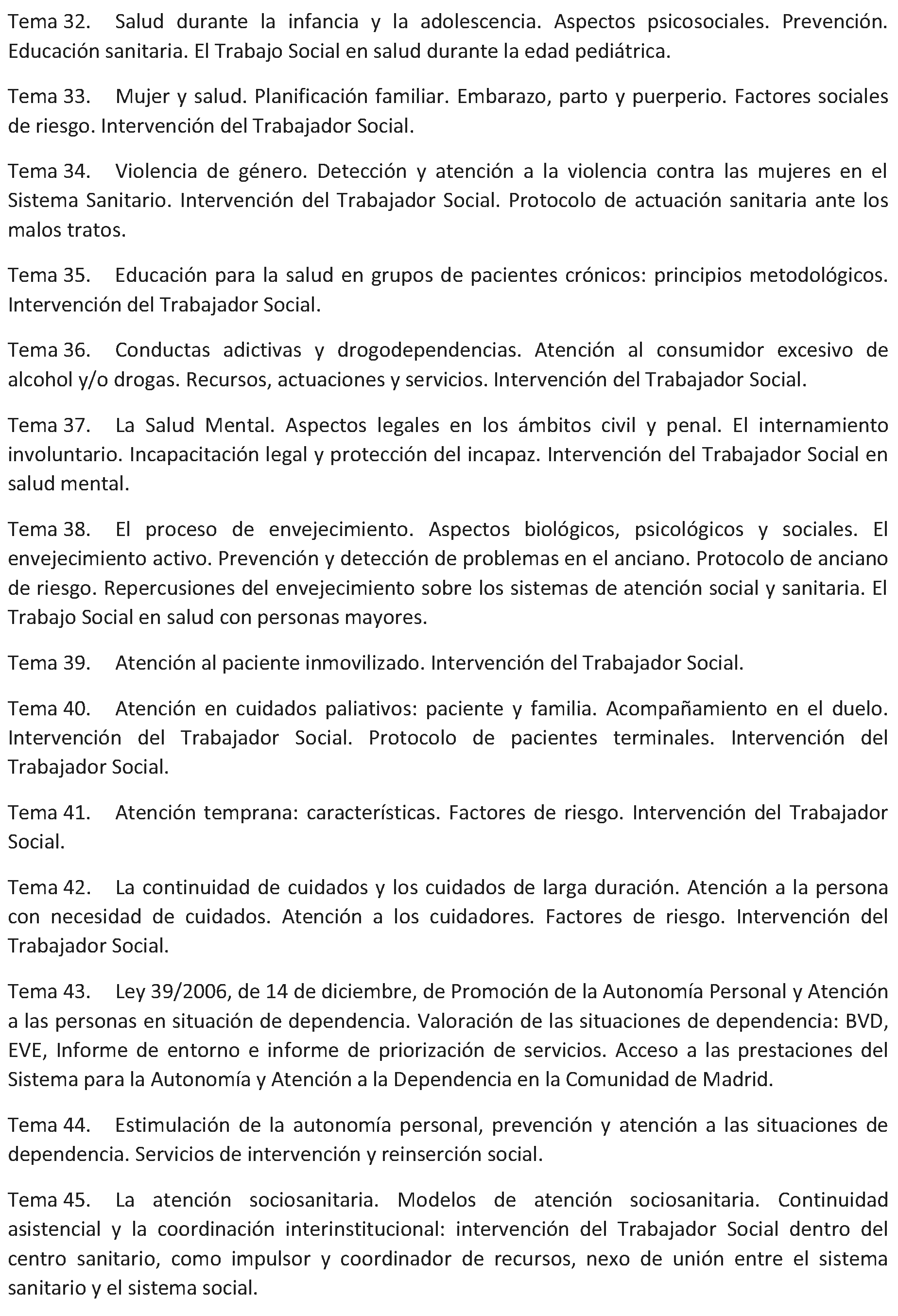 Tema 32. Salud durante la infancia y la adolescencia. Aspectos psicosociales. Prevención. Educación sanitaria. El Trabajo Social en salud durante la edad pediátrica.

Tema 33. Mujer y salud. Planificación familiar. Embarazo, parto y puerperio. Factores sociales de riesgo. Intervención del Trabajador Social.

Tema 34. Violencia de género. Detección y atención a la violencia contra las mujeres en el Sistema Sanitario. Intervención del Trabajador Social. Protocolo de actuación sanitaria ante los malos tratos.

Tema 35. Educación para la salud en grupos de pacientes crónicos: principios metodológicos. Intervención del Trabajador Social.

Tema 36. Conductas adictivas y drogodependencias. Atención al consumidor excesivo de alcohol y/o drogas. Recursos, actuaciones y servicios. Intervención del Trabajador Social.

Tema 37. La Salud Mental. Aspectos legales en los ámbitos civil y penal. El internamiento involuntario. Incapacitación legal y protección del incapaz. Intervención del Trabajador Social en salud mental.

Tema 38. El proceso de envejecimiento. Aspectos biológicos, psicológicos y sociales. El envejecimiento activo. Prevención y detección de problemas en el anciano. Protocolo de anciano de riesgo. Repercusiones del envejecimiento sobre los sistemas de atención social y sanitaria. El Trabajo Social en salud con personas mayores.

Tema 39. Atención al paciente inmovilizado. Intervención del Trabajador Social.

Tema 40. Atención en cuidados paliativos: paciente y familia. Acompañamiento en el duelo. Intervención del Trabajador Social. Protocolo de pacientes terminales. Intervención del Trabajador Social.

Tema 41. Atención temprana: características. Factores de riesgo. Intervención del Trabajador Social.

Tema 42. La continuidad de cuidados y los cuidados de larga duración. Atención a la persona con necesidad de cuidados. Atención a los cuidadores. Factores de riesgo. Intervención del Trabajador Social.

Tema 43. Ley 39/2006, de 14 de diciembre, de Promoción de la Autonomía Personal y Atención a las personas en situación de dependencia. Valoración de las situaciones de dependencia: BVD, EVE, Informe de entorno e informe de priorización de servicios. Acceso a las prestaciones del Sistema para la Autonomía y Atención a la Dependencia en la Comunidad de Madrid.

Tema 44. Estimulación de la autonomía personal, prevención y atención a las situaciones de dependencia. Servicios de intervención y reinserción social.

Tema 45. La atención sociosanitaria. Modelos de atención sociosanitaria. Continuidad asistencial y la coordinación interinstitucional: intervención del Trabajador Social dentro del centro sanitario, como impulsor y coordinador de recursos, nexo de unión entre el sistema sanitario y el sistema social.